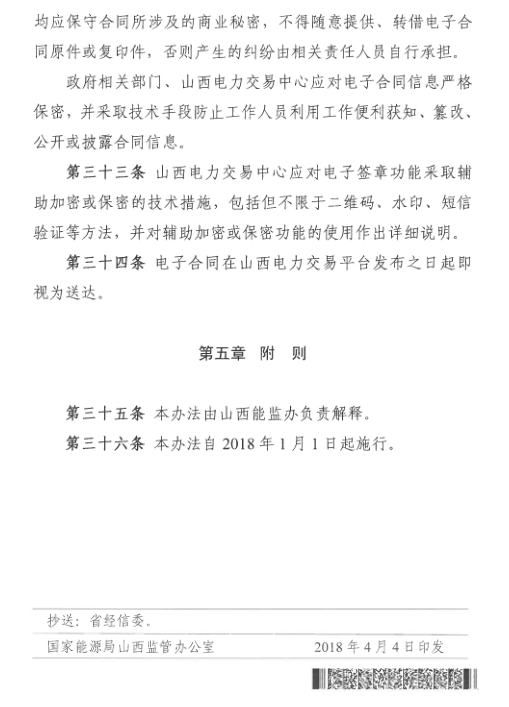 均应保守合同所涉及的商业秘密，不得随意提供、转借电子合同原件或复印件，否则产生的纠纷由相关责任人员自行承担。

政府相关部门、山西电力交易中心应对电子合同信息严格保密，并采取技术手段防止工作人员利用工作便利获知、篡改、公开或披露合同信息。

第三十三条 山西电力交易中心应对电子签章功能采取辅助加密或保密的技术措施，包括但不限于二维码、水印、短信验证等方法，并对辅助加密或保密功能的使用作出详细说明。

第三十四条 电子合同在山西电力交易平台发布之日起即视为送达。

第五章 附 则

第三十五条 本办法由山西能监办负责解释。

第三十六条 本办法自 2018 年 1 月 1 日起施行。

抄送：省经信委。

国家能源局山西监管办公室 2018 年 4 月 4 日印发